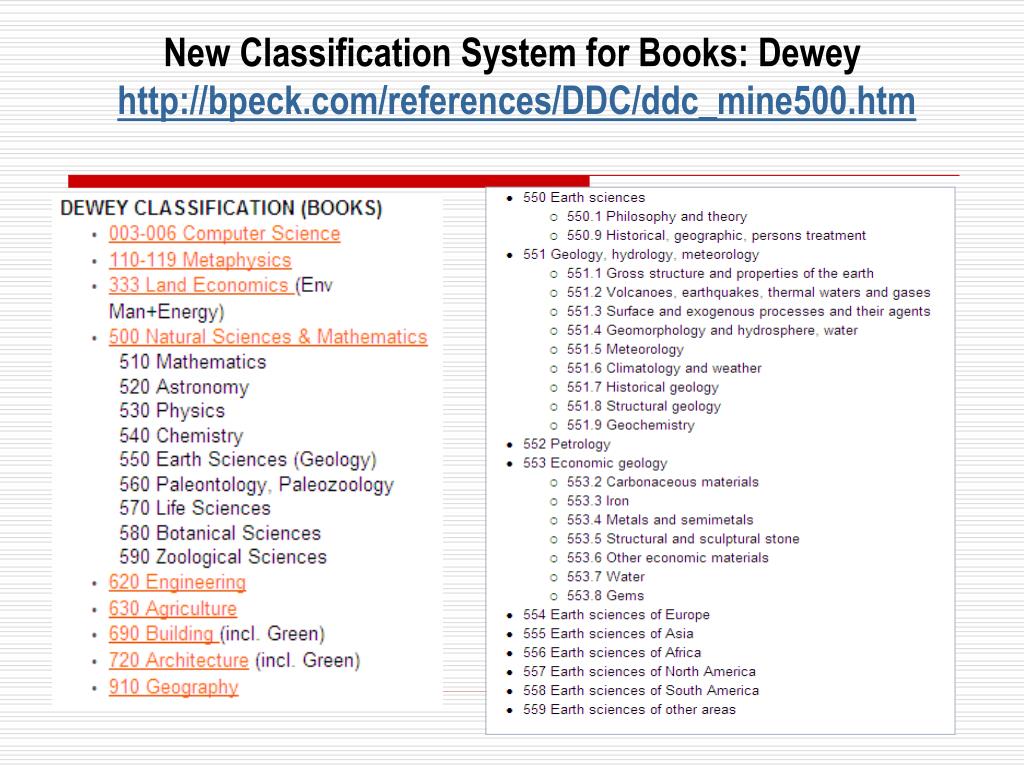 New Classification System for Books: Dewey
http://bpeck.com/references/DDC/ddc_mine500.htm

DEWEY CLASSIFICATION (BOOKS)

- 003-006 Computer Science
- 110-119 Metaphysics
- 333 Land Economics (Env Man+Energy)
- 500 Natural Sciences & Mathematics
  510 Mathematics
  520 Astronomy
  530 Physics
  540 Chemistry
  550 Earth Sciences (Geology)
  560 Paleontology, Paleozoology
  570 Life Sciences
  580 Botanical Sciences
  590 Zoological Sciences
- 620 Engineering
- 630 Agriculture
- 690 Building (incl. Green)
- 720 Architecture (incl. Green)
- 910 Geography

- 550 Earth sciences
  - 550.1 Philosophy and theory
  - 550.9 Historical, geographic, persons treatment
- 551 Geology, hydrology, meteorology
  - 551.1 Gross structure and properties of the earth
  - 551.2 Volcanoes, earthquakes, thermal waters and gases
  - 551.3 Surface and exogenous processes and their agents
  - 551.4 Geomorphology and hydrosphere, water
  - 551.5 Meteorology
  - 551.6 Climatology and weather
  - 551.7 Historical geology
  - 551.8 Structural geology
  - 551.9 Geochemistry
- 552 Petrology
- 553 Economic geology
  - 553.2 Carbonaceous materials
  - 553.3 Iron
  - 553.4 Metals and semimetals
  - 553.5 Structural and sculptural stone
  - 553.6 Other economic materials
  - 553.7 Water
  - 553.8 Gems
- 554 Earth sciences of Europe
- 555 Earth sciences of Asia
- 556 Earth sciences of Africa
- 557 Earth sciences of North America
- 558 Earth sciences of South America
- 559 Earth sciences of other areas